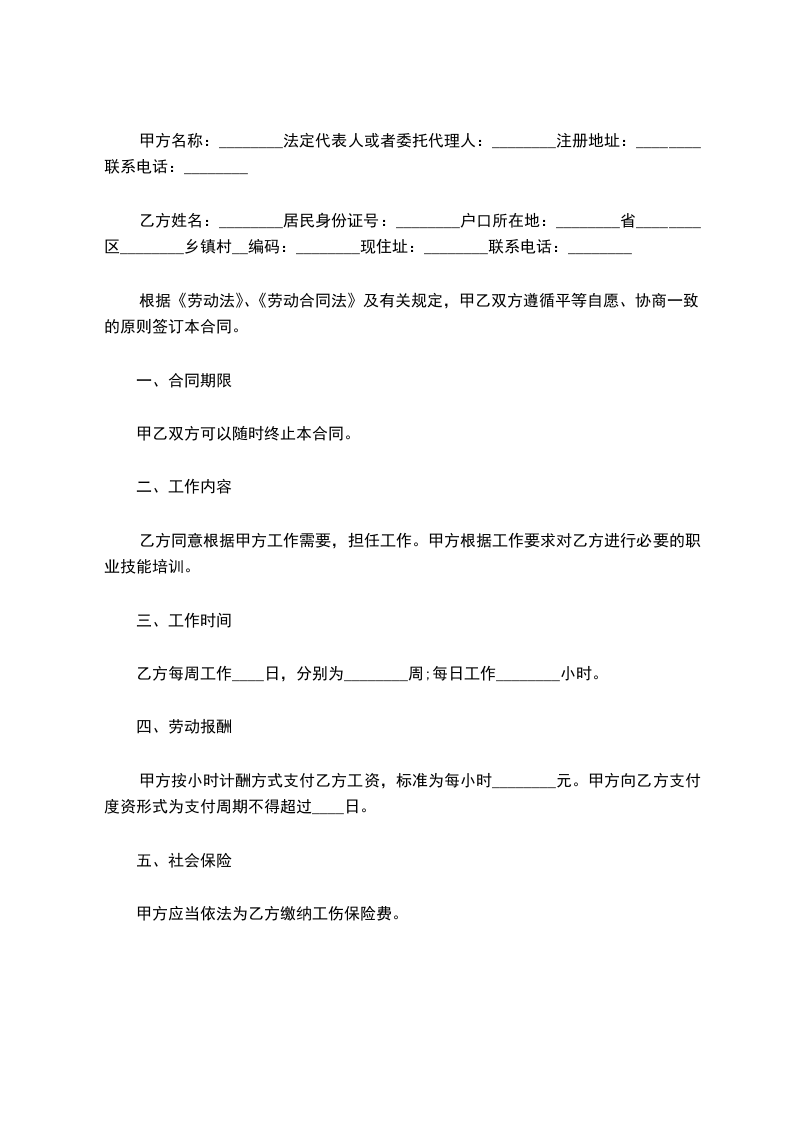 甲方名称：________法定代表人或者委托代理人：________注册地址：________联系电话：________

乙方姓名：________居民身份证号：________户口所在地：________省________区________乡镇村__编码：________现住址：________联系电话：________

根据《劳动法》、《劳动合同法》及有关规定，甲乙双方遵循平等自愿、协商一致的原则签订本合同。

一、合同期限

甲乙双方可以随时终止本合同。

二、工作内容

乙方同意根据甲方工作需要，担任工作。甲方根据工作要求对乙方进行必要的职业技能培训。

三、工作时间

乙方每周工作____日，分别为________周；每日工作________小时。

四、劳动报酬

甲方按小时计酬方式支付乙方工资，标准为每小时________元。甲方向乙方支付度资形式为支付周期不得超过____日。

五、社会保险

甲方应当依法为乙方缴纳工伤保险费。